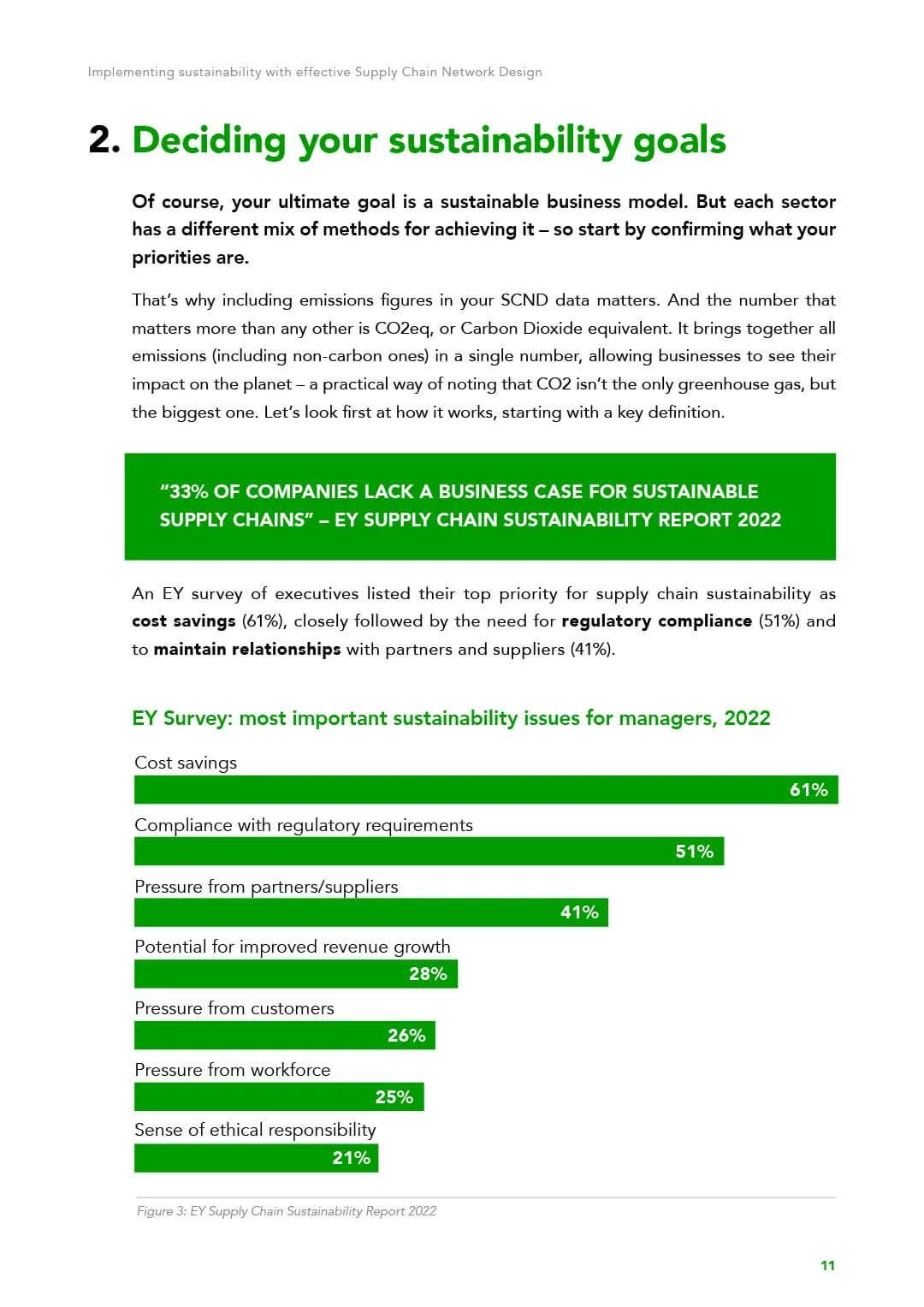 Implementing sustainability with effective Supply Chain Network Design

2. Deciding your sustainability goals

Of course, your ultimate goal is a sustainable business model. But each sector has a different mix of methods for achieving it – so start by confirming what your priorities are.

That's why including emissions figures in your SCND data matters. And the number that matters more than any other is CO2eq, or Carbon Dioxide equivalent. It brings together all emissions (including non-carbon ones) in a single number, allowing businesses to see their impact on the planet – a practical way of noting that CO2 isn't the only greenhouse gas, but the biggest one. Let's look first at how it works, starting with a key definition.

"33% OF COMPANIES LACK A BUSINESS CASE FOR SUSTAINABLE SUPPLY CHAINS" – EY SUPPLY CHAIN SUSTAINABILITY REPORT 2022

An EY survey of executives listed their top priority for supply chain sustainability as cost savings (61%), closely followed by the need for regulatory compliance (51%) and to maintain relationships with partners and suppliers (41%).

EY Survey: most important sustainability issues for managers, 2022

Cost savings
61%
Compliance with regulatory requirements
51%
Pressure from partners/suppliers
41%
Potential for improved revenue growth
28%
Pressure from customers
26%
Pressure from workforce
25%
Sense of ethical responsibility
21%

Figure 3: EY Supply Chain Sustainability Report 2022

11